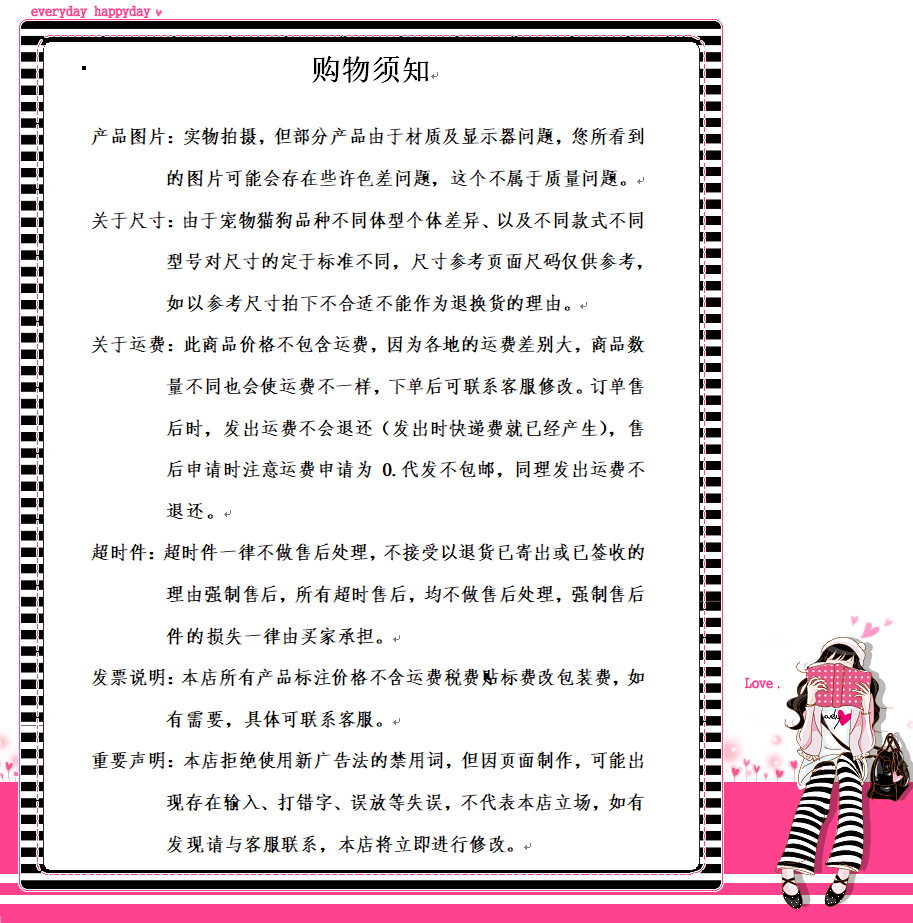 everyday happyday

购物须知

产品图片：实物拍摄，但部分产品由于材质及显示器问题，您所看到的图片可能会存在些许色差问题，这个不属于质量问题。

关于尺寸：由于宠物猫狗品种不同体型个体差异、以及不同款式不同型号对尺寸的定于标准不同，尺寸参考页面尺码仅供参考，如以参考尺寸拍下不合适不能作为退换货的理由。

关于运费：此商品价格不包含运费，因为各地的运费差别大，商品数量不同也会使运费不一样，下单后可联系客服修改。订单售后时，发出运费不会退还（发出时快递费就已经产生），售后申请时注意运费申请为0.代发不包邮，同理发出运费不退还。

超时件：超时件一律不做售后处理，不接受以退货已寄出或已签收的理由强制售后，所有超时售后，均不做售后处理，强制售后件的损失一律由买家承担。

发票说明：本店所有产品标注价格不含运费税费贴标费改包装费，如有需要，具体可联系客服。

重要声明：本店拒绝使用新广告法的禁用词，但因页面制作，可能出现存在输入、打错字、误放等失误，不代表本店立场，如有发现请与客服联系，本店将立即进行修改。

Love.